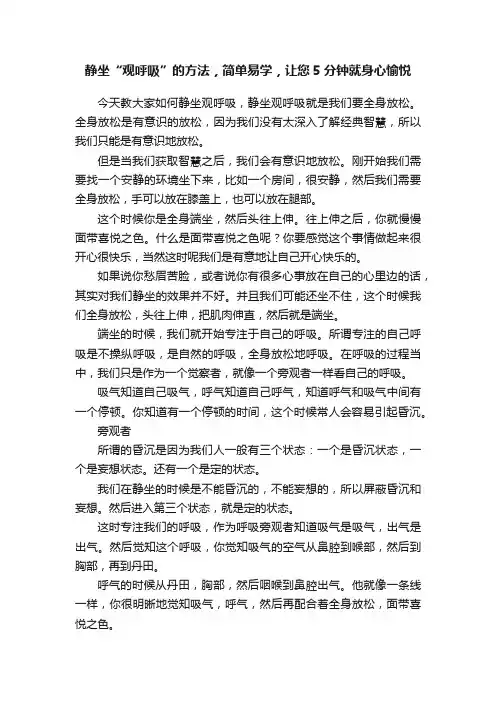 静坐“观呼吸”的方法，简单易学，让您 5 分钟就身心愉悦

今天教大家如何静坐观呼吸，静坐观呼吸就是我们要全身放松。全身放松是有意识的放松，因为我们没有太深入了解经典智慧，所以我们只能是有意识地放松。

但是当我们获取智慧之后，我们会有意识地放松。刚开始我们需要找一个安静的环境坐下来，比如一个房间，很安静，然后我们需要全身放松，手可以放在膝盖上，也可以放在腿部。

这个时候你是全身端坐，然后头往上伸。往上伸之后，你就慢慢面带喜悦之色。什么是面带喜悦之色呢？你要感觉这个事情做起来很开心很快乐，当然这时呢我们是有意地让自己开心快乐的。

如果说你愁眉苦脸，或者说你有很多心事放在自己的心里边的话，其实对我们静坐的效果并不好。并且我们可能还坐不住，这个时候我们全身放松，头往上伸，把肌肉伸直，然后就是端坐。

端坐的时候，我们就开始专注于自己的呼吸。所谓专注的自己呼吸是不操纵呼吸，是自然的呼吸，全身放松地呼吸。在呼吸的过程当中，我们只是作为一个觉察者，就像一个旁观者一样看自己的呼吸。

吸气知道自己吸气，呼气知道自己呼气，知道呼气和吸气中间有一个停顿。你知道有一个停顿的时间，这个时候常人会容易引起昏沉。

旁观者

所谓的昏沉是因为我们人一般有三个状态：一个是昏沉状态，一个是妄想状态。还有一个是定的状态。

我们在静坐的时候是不能昏沉的，不能妄想的，所以屏蔽昏沉和妄想。然后进入第三个状态，就是定的状态。

这时专注我们的呼吸，作为呼吸旁观者知道吸气是吸气，出气是出气。然后觉知这个呼吸，你觉知吸气的空气从鼻腔到喉部，然后到胸部，再到丹田。

呼气的时候从丹田，胸部，然后咽喉到鼻腔出气。他就像一条线一样，你很明晰地觉知吸气，呼气，然后再配合着全身放松，面带喜悦之色。